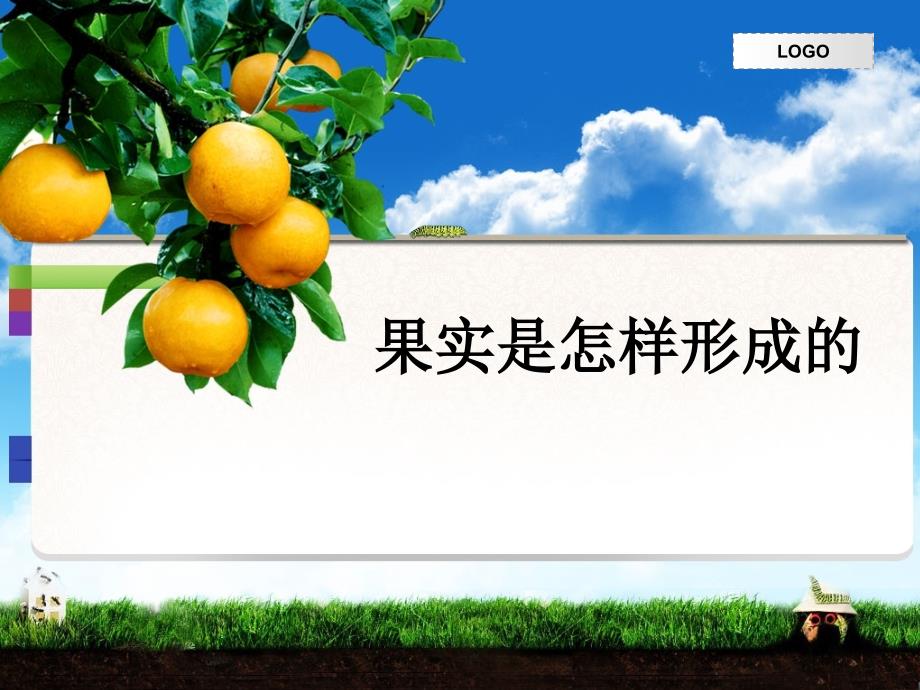 LOGO

果实是怎样形成的